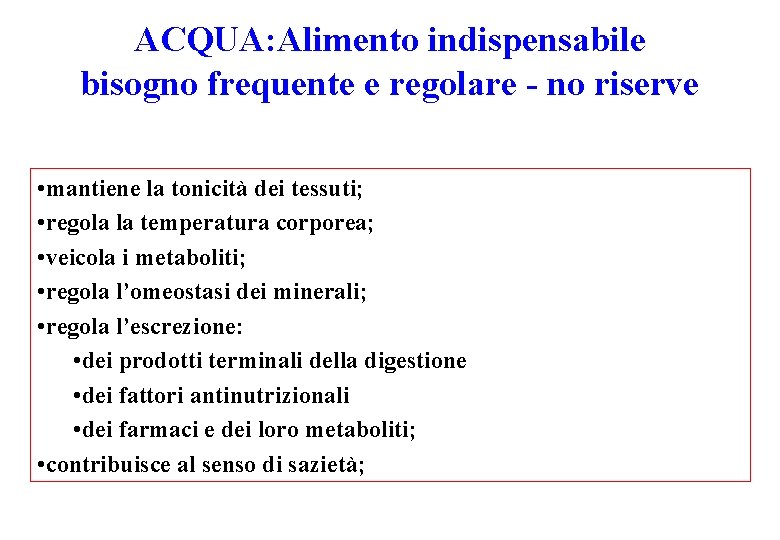 ACQUA:Alimento indispensabile
bisogno frequente e regolare - no riserve

•mantiene la tonicità dei tessuti;
•regola la temperatura corporea;
•veicola i metaboliti;
•regola l’omeostasi dei minerali;
•regola l’escrezione:
•dei prodotti terminali della digestione
•dei fattori antinutrizionali
•dei farmaci e dei loro metaboliti;
•contribuisce al senso di sazietà;